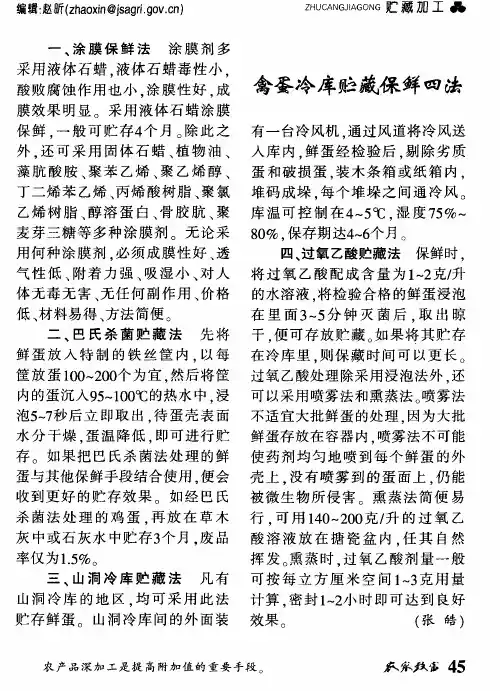 编辑:赵昕(zhaoxin@jsagri.gov.cn)

ZHUCANGJIAGONG 贮藏加工

禽蛋冷库贮藏保鲜四法

一、涂膜保鲜法　涂膜剂多采用液体石蜡,液体石蜡毒性小,酸败腐蚀作用也小,涂膜性好,成膜效果明显。采用液体石蜡涂膜保鲜,一般可贮存4个月。除此之外,还可采用固体石蜡、植物油、藻朊酸胺、聚苯乙烯、聚乙烯醇、丁二烯苯乙烯、丙烯酸树脂、聚氯乙烯树脂、醇溶蛋白、骨胶朊、聚麦芽三糖等多种涂膜剂。无论采用何种涂膜剂,必须成膜性好、透气性低、附着力强、吸湿小、对人体无毒无害、无任何副作用、价格低、材料易得、方法简便。

二、巴氏杀菌贮藏法　先将鲜蛋放入特制的铁丝筐内,以每筐放蛋100~200个为宜,然后将筐内的蛋沉入95~100℃的热水中,浸泡5~7秒后立即取出,待蛋壳表面水分干燥,蛋温降低,即可进行贮存。如果把巴氏杀菌法处理的鲜蛋与其他保鲜手段结合使用,便会收到更好的贮存效果。如经巴氏杀菌法处理的鸡蛋,再放在草木灰中或石灰水中贮存3个月,废品率仅为1.5%。

三、山洞冷库贮藏法　凡有山洞冷库的地区,均可采用此法贮存鲜蛋。山洞冷库间的外面装有一台冷风机,通过风道将冷风送入库内,鲜蛋经检验后,剔除劣质蛋和破损蛋,装木条箱或纸箱内,堆码成垛,每个堆垛之间通冷风。库温可控制在4~5℃,湿度75%~80%,保存期达4~6个月。

四、过氧乙酸贮藏法　保鲜时,将过氧乙酸配成含量为1~2克/升的水溶液,将检验合格的鲜蛋浸泡在里面3~5分钟灭菌后,取出晾干,便可存放贮藏。如果将其贮存在冷库里,则保藏时间可以更长。过氧乙酸处理除采用浸泡法外,还可以采用喷雾法和熏蒸法。喷雾法不适宜大批鲜蛋的处理,因为大批鲜蛋存放在容器内,喷雾法不可能使药剂均匀地喷到每个鲜蛋的外壳上,没有喷雾到的蛋面上,仍能被微生物所侵害。熏蒸法简便易行,可用140~200克/升的过氧乙酸溶液放在搪瓷盆内,任其自然挥发。熏蒸时,过氧乙酸剂量一般可按每立方厘米空间1~3克用量计算,密封1~2小时即可达到良好效果。　(张 皓)

农产品深加工是提高附加值的重要手段。

农家致富 45